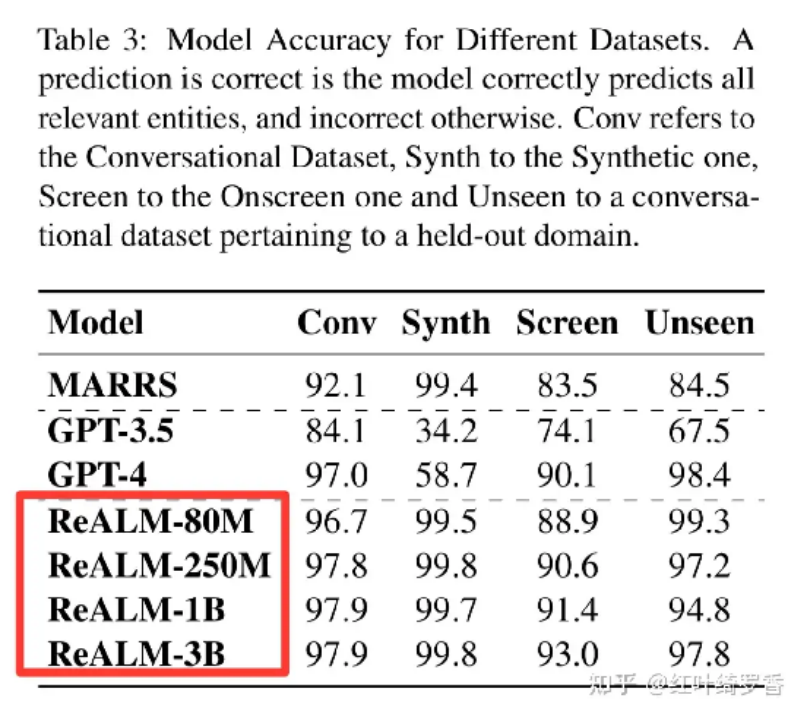 Table 3: Model Accuracy for Different Datasets. A prediction is correct is the model correctly predicts all relevant entities, and incorrect otherwise. Conv refers to the Conversational Dataset, Synth to the Synthetic one, Screen to the Onscreen one and Unseen to a conversational dataset pertaining to a held-out domain.

| Model | Conv | Synth | Screen | Unseen |
|---|---|---|---|---|
| MARRS | 92.1 | 99.4 | 83.5 | 84.5 |
| GPT-3.5 | 84.1 | 34.2 | 74.1 | 67.5 |
| GPT-4 | 97.0 | 58.7 | 90.1 | 98.4 |
| ReALM-80M | 96.7 | 99.5 | 88.9 | 99.3 |
| ReALM-250M | 97.8 | 99.8 | 90.6 | 97.2 |
| ReALM-1B | 97.9 | 99.7 | 91.4 | 94.8 |
| ReALM-3B | 97.9 | 99.8 | 93.0 | 97.8 |

知乎 @红叶绮罗香